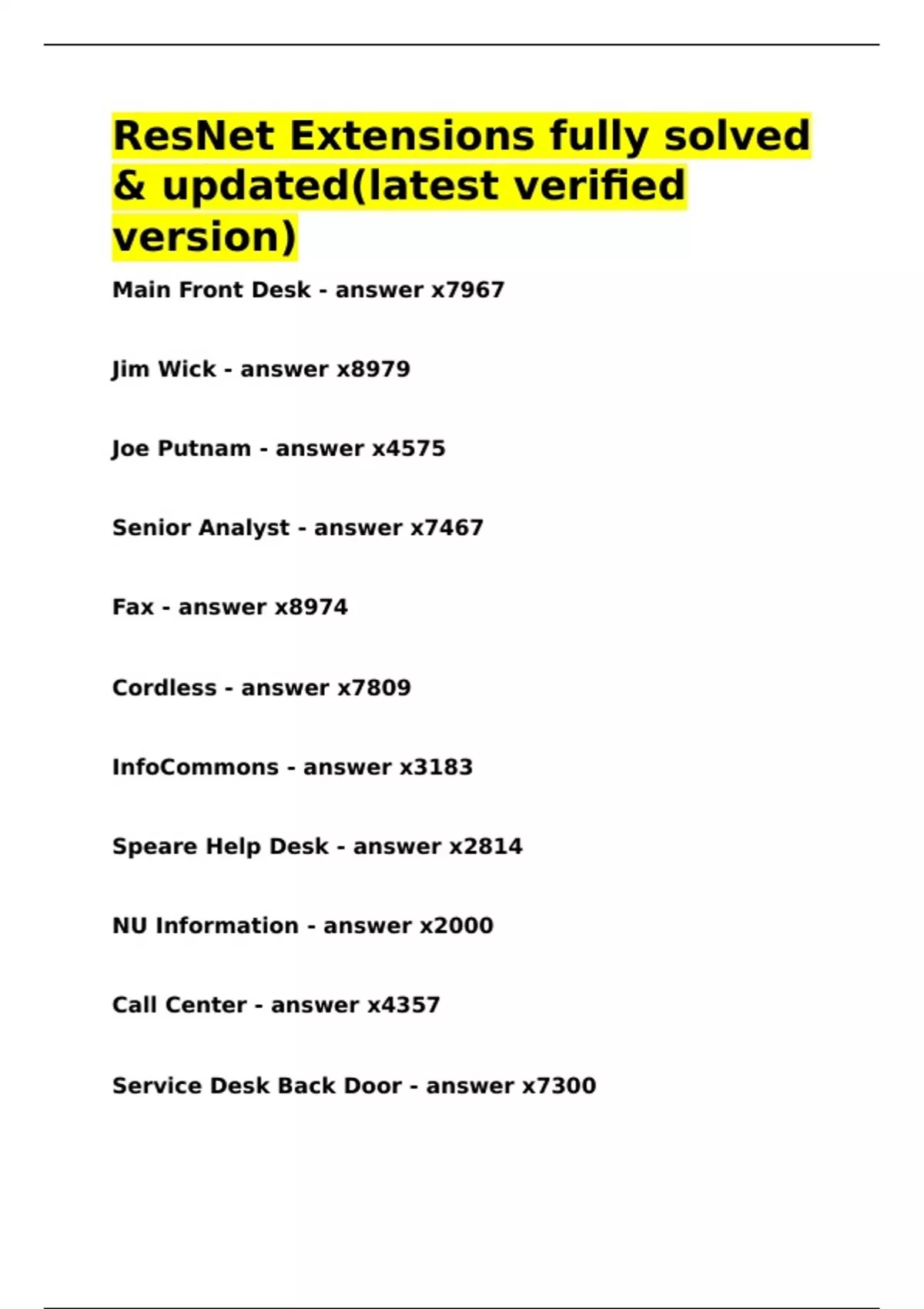 ResNet Extensions fully solved & updated(latest verified version)

Main Front Desk - answer x7967

Jim Wick - answer x8979

Joe Putnam - answer x4575

Senior Analyst - answer x7467

Fax - answer x8974

Cordless - answer x7809

InfoCommons - answer x3183

Speare Help Desk - answer x2814

NU Information - answer x2000

Call Center - answer x4357

Service Desk Back Door - answer x7300